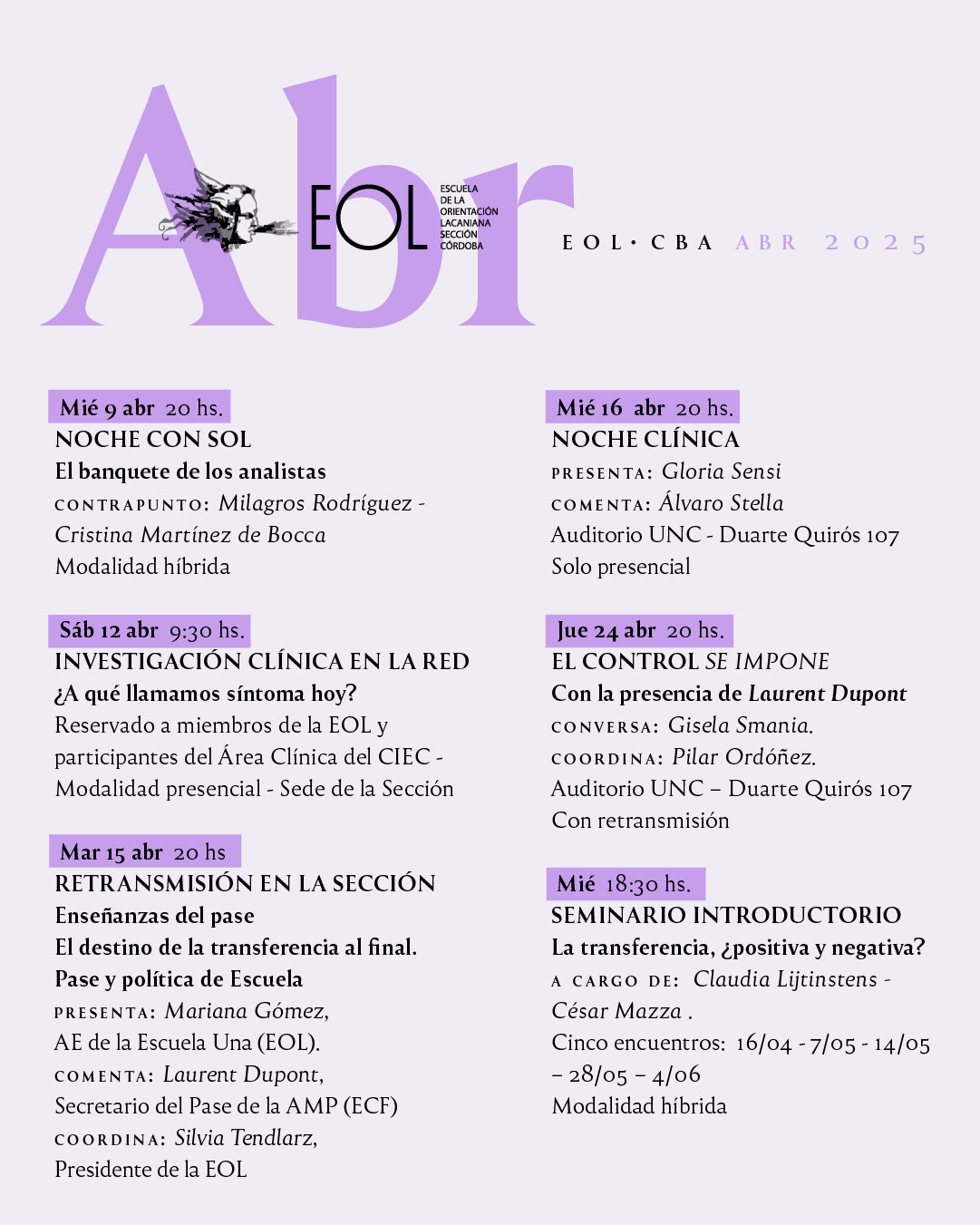 Abr

EOL
ESCUELA DE LA ORIENTACIÓN LACANIANA SECCIÓN CÓRDOBA

EOL · CBA ABR 2025

Mié 9 abr 20 hs.
NOCHE CON SOL
El banquete de los analistas
CONTRAPUNTO: Milagros Rodríguez - Cristina Martínez de Bocca
Modalidad híbrida

Sáb 12 abr 9:30 hs.
INVESTIGACIÓN CLÍNICA EN LA RED
¿A qué llamamos síntoma hoy?
Reservado a miembros de la EOL y participantes del Área Clínica del CIEC - Modalidad presencial - Sede de la Sección

Mar 15 abr 20 hs
RETRANSMISIÓN EN LA SECCIÓN
Enseñanzas del pase
El destino de la transferencia al final.
Pase y política de Escuela
PRESENTA: Mariana Gómez,
AE de la Escuela Una (EOL).
COMENTA: Laurent Dupont,
Secretario del Pase de la AMP (ECF)
COORDINA: Silvia Tendlarz,
Presidente de la EOL

Mié 16 abr 20 hs.
NOCHE CLÍNICA
PRESENTA: Gloria Sensi
COMENTA: Álvaro Stella
Auditorio UNC - Duarte Quirós 107
Solo presencial

Jue 24 abr 20 hs.
EL CONTROL SE IMPONE
Con la presencia de Laurent Dupont
CONVERSA: Gisela Smania.
COORDINA: Pilar Ordóñez.
Auditorio UNC – Duarte Quirós 107
Con retransmisión

Mié 18:30 hs.
SEMINARIO INTRODUCTORIO
La transferencia, ¿positiva y negativa?
A CARGO DE: Claudia Lijtinstens - César Mazza .
Cinco encuentros: 16/04 - 7/05 - 14/05 – 28/05 – 4/06
Modalidad híbrida